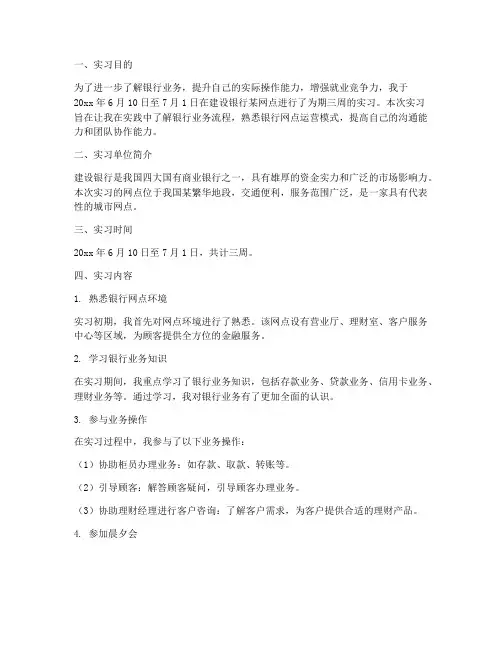 一、实习目的

为了进一步了解银行业务，提升自己的实际操作能力，增强就业竞争力，我于20xx年6月10日至7月1日在建设银行某网点进行了为期三周的实习。本次实习旨在让我在实践中了解银行业务流程，熟悉银行网点运营模式，提高自己的沟通能力和团队协作能力。

二、实习单位简介

建设银行是我国四大国有商业银行之一，具有雄厚的资金实力和广泛的市场影响力。本次实习的网点位于我国某繁华地段，交通便利，服务范围广泛，是一家具有代表性的城市网点。

三、实习时间

20xx年6月10日至7月1日，共计三周。

四、实习内容

1. 熟悉银行网点环境

实习初期，我首先对网点环境进行了熟悉。该网点设有营业厅、理财室、客户服务中心等区域，为顾客提供全方位的金融服务。

2. 学习银行业务知识

在实习期间，我重点学习了银行业务知识，包括存款业务、贷款业务、信用卡业务、理财业务等。通过学习，我对银行业务有了更加全面的认识。

3. 参与业务操作

在实习过程中，我参与了以下业务操作：

（1）协助柜员办理业务：如存款、取款、转账等。

（2）引导顾客：解答顾客疑问，引导顾客办理业务。

（3）协助理财经理进行客户咨询：了解客户需求，为客户提供合适的理财产品。

4. 参加晨夕会